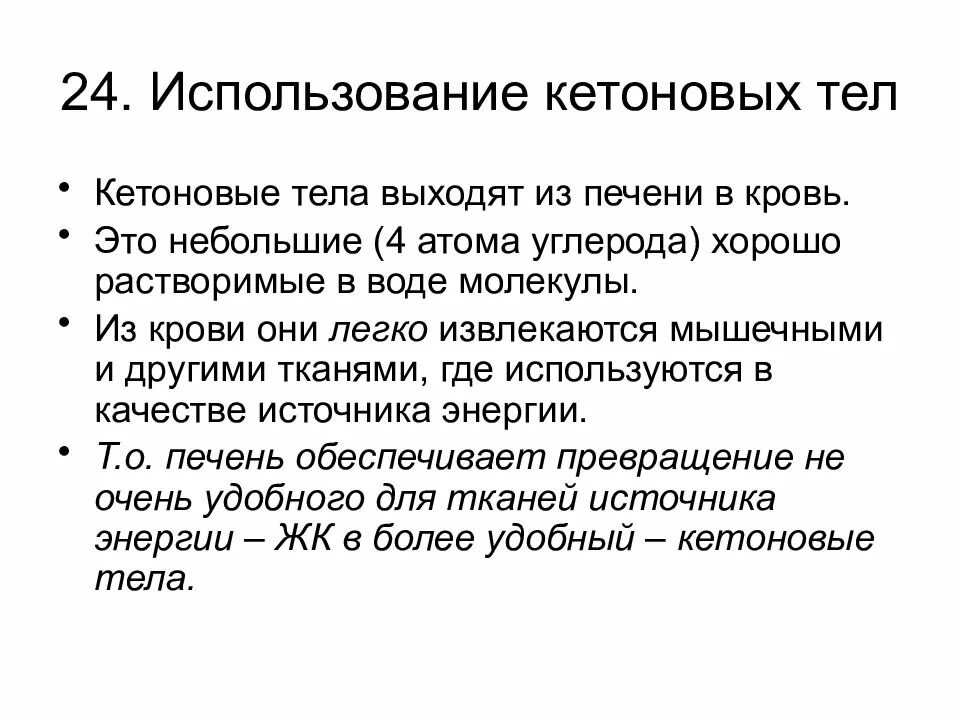 24. Использование кетоновых тел

• Кетоновые тела выходят из печени в кровь.
• Это небольшие (4 атома углерода) хорошо растворимые в воде молекулы.
• Из крови они легко извлекаются мышечными и другими тканями, где используются в качестве источника энергии.
• Т.о. печень обеспечивает превращение не очень удобного для тканей источника энергии – ЖК в более удобный – кетоновые тела.